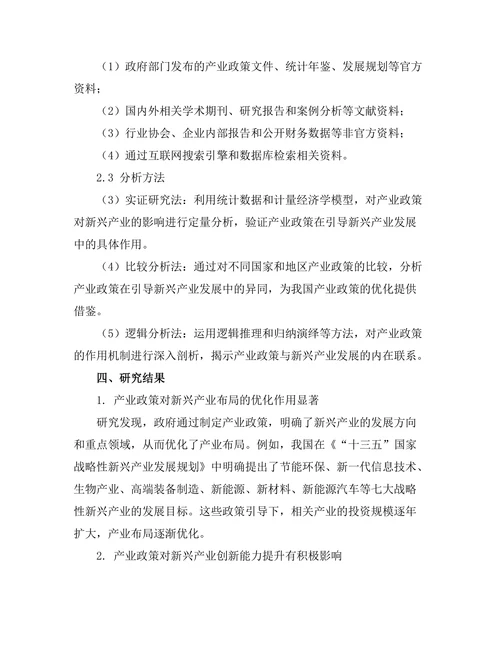 （1）政府部门发布的产业政策文件、统计年鉴、发展规划等官方资料；

（2）国内外相关学术期刊、研究报告和案例分析等文献资料；

（3）行业协会、企业内部报告和公开财务数据等非官方资料；

（4）通过互联网搜索引擎和数据库检索相关资料。

2.3 分析方法

（3）实证研究法：利用统计数据和计量经济学模型，对产业政策对新兴产业的影响进行定量分析，验证产业政策在引导新兴产业发展中的具体作用。

（4）比较分析法：通过对不同国家和地区产业政策的比较，分析产业政策在引导新兴产业发展中的异同，为我国产业政策的优化提供借鉴。

（5）逻辑分析法：运用逻辑推理和归纳演绎等方法，对产业政策的作用机制进行深入剖析，揭示产业政策与新兴产业发展的内在联系。

四、研究结果

1. 产业政策对新兴产业布局的优化作用显著

研究发现，政府通过制定产业政策，明确了新兴产业的发展方向和重点领域，从而优化了产业布局。例如，我国在《“十三五”国家战略性新兴产业发展规划》中明确提出了节能环保、新一代信息技术、生物产业、高端装备制造、新能源、新材料、新能源汽车等七大战略性新兴产业的发展目标。这些政策引导下，相关产业的投资规模逐年扩大，产业布局逐渐优化。

2. 产业政策对新兴产业创新能力提升有积极影响